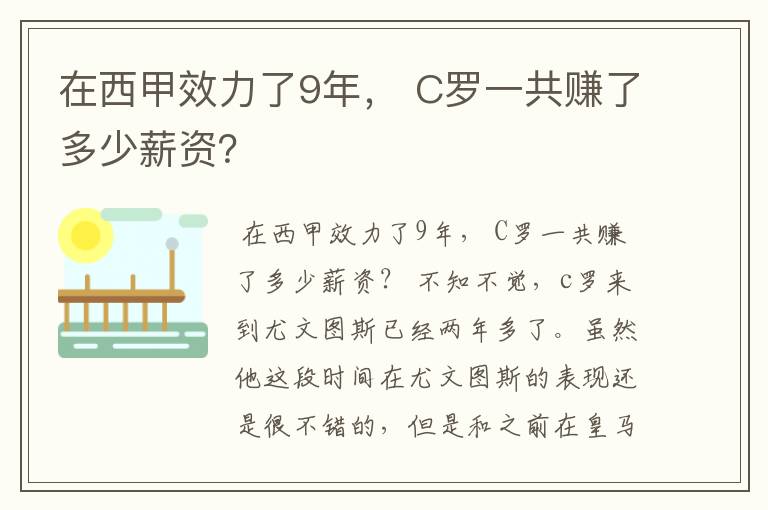 在西甲效力了9年， C罗一共赚了多少薪资?

在西甲效力了9年， C罗一共赚了多少薪资？ 不知不觉，c罗来到尤文图斯已经两年多了。虽然他这段时间在尤文图斯的表现还是很不错的，但是和之前在皇马